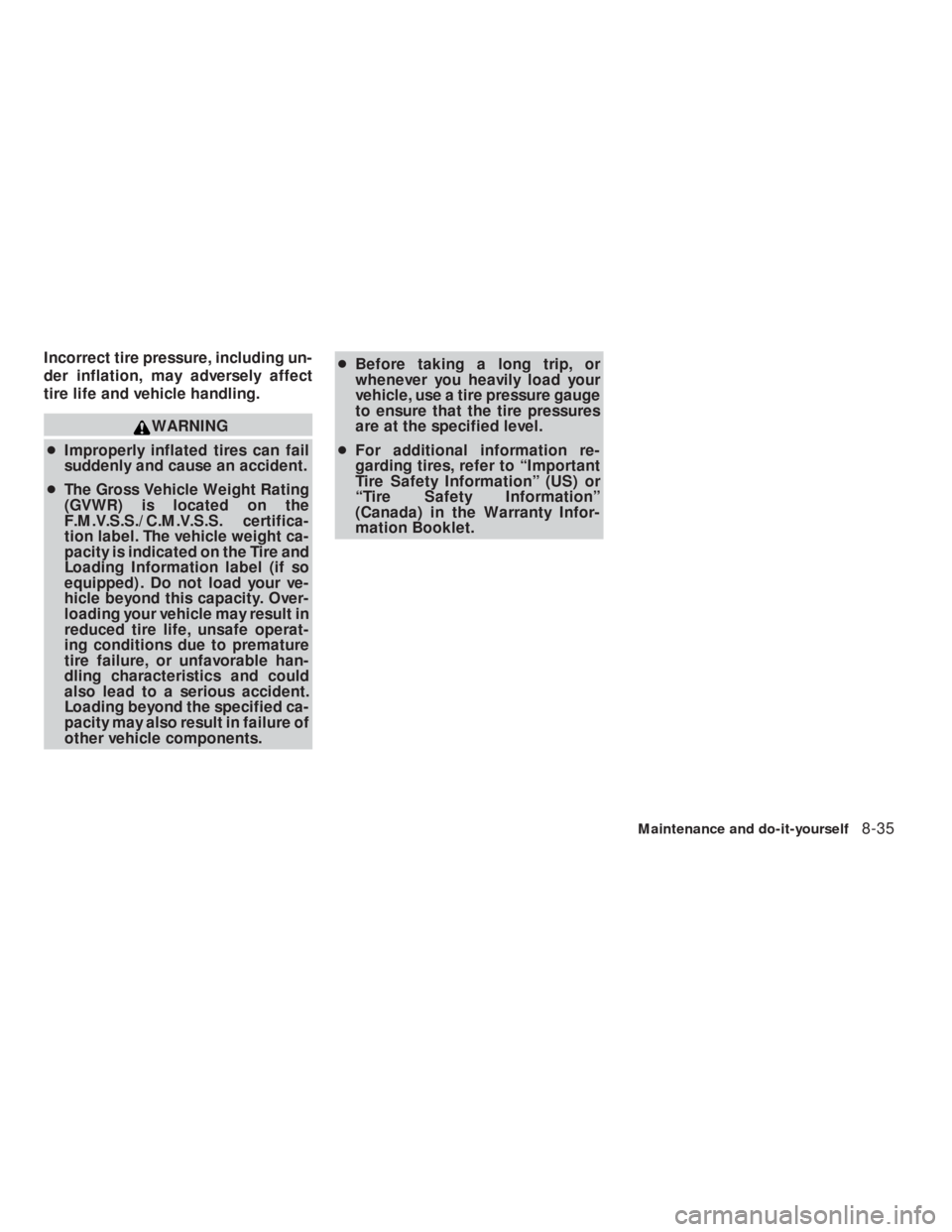 Incorrect tire pressure, including under inflation, may adversely affect tire life and vehicle handling.

WARNING

● Improperly inflated tires can fail suddenly and cause an accident.

● The Gross Vehicle Weight Rating (GVWR) is located on the F.M.V.S.S./C.M.V.S.S. certification label. The vehicle weight capacity is indicated on the Tire and Loading Information label (if so equipped). Do not load your vehicle beyond this capacity. Overloading your vehicle may result in reduced tire life, unsafe operating conditions due to premature tire failure, or unfavorable handling characteristics and could also lead to a serious accident. Loading beyond the specified capacity may also result in failure of other vehicle components.

● Before taking a long trip, or whenever you heavily load your vehicle, use a tire pressure gauge to ensure that the tire pressures are at the specified level.

● For additional information regarding tires, refer to “Important Tire Safety Information” (US) or “Tire Safety Information” (Canada) in the Warranty Information Booklet.

Maintenance and do-it-yourself 8-35

carmanualsonline.info